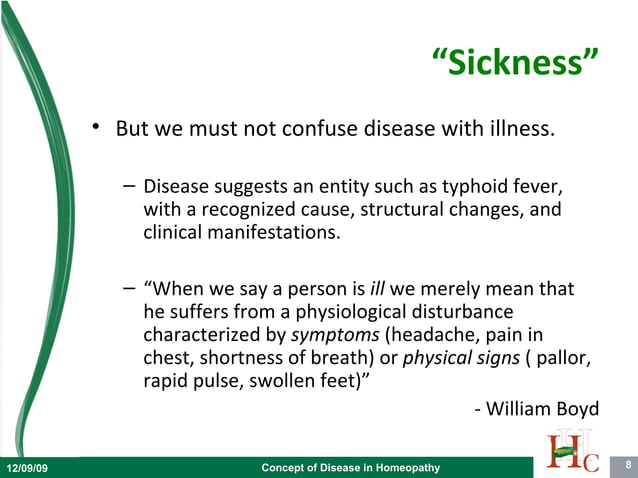 “Sickness”

• But we must not confuse disease with illness.

– Disease suggests an entity such as typhoid fever, with a recognized cause, structural changes, and clinical manifestations.

– “When we say a person is ill we merely mean that he suffers from a physiological disturbance characterized by symptoms (headache, pain in chest, shortness of breath) or physical signs ( pallor, rapid pulse, swollen feet)”

- William Boyd

HC

12/09/09 Concept of Disease in Homeopathy 8